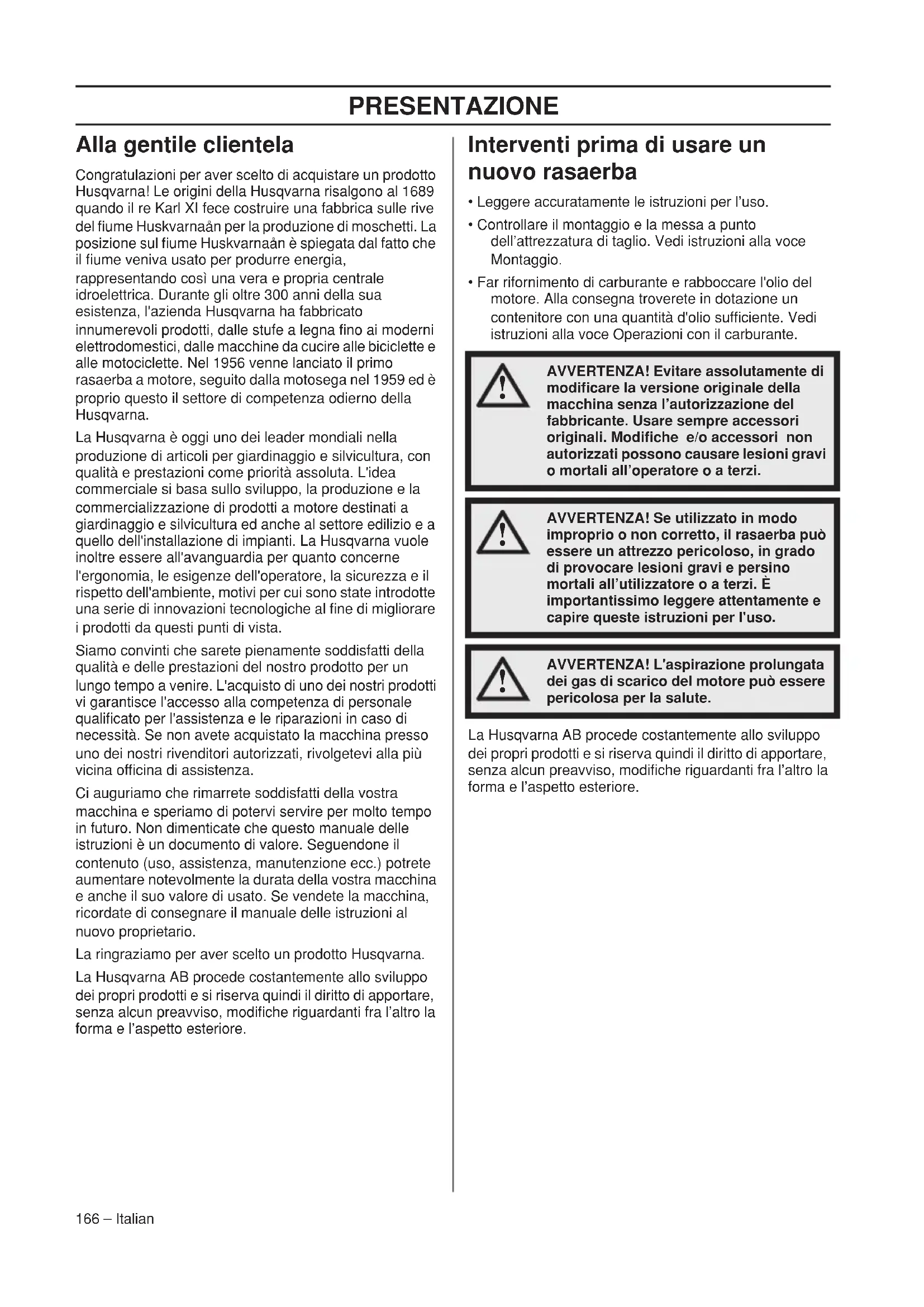 PRESENTAZIONE

Alla gentile clientela

Congratulazioni per aver scelto di acquistare un prodotto Husqvarna! Le origini della Husqvarna risalgono al 1689 quando il re Karl XI fece costruire una fabbrica sulle rive del fiume Huskvarnaån per la produzione di moschetti. La posizione sul fiume Huskvarnaån è spiegata dal fatto che il fiume veniva usato per produrre energia, rappresentando così una vera e propria centrale idroelettrica. Durante gli oltre 300 anni della sua esistenza, l'azienda Husqvarna ha fabbricato innumerevoli prodotti, dalle stufe a legna fino ai moderni elettrodomestici, dalle macchine da cucire alle biciclette e alle motociclette. Nel 1956 venne lanciato il primo rasaerba a motore, seguito dalla motosega nel 1959 ed è proprio questo il settore di competenza odierno della Husqvarna.

La Husqvarna è oggi uno dei leader mondiali nella produzione di articoli per giardinaggio e silvicultura, con qualità e prestazioni come priorità assoluta. L'idea commerciale si basa sullo sviluppo, la produzione e la commercializzazione di prodotti a motore destinati a giardinaggio e silvicultura ed anche al settore edilizio e a quello dell'installazione di impianti. La Husqvarna vuole inoltre essere all'avanguardia per quanto concerne l'ergonomia, le esigenze dell'operatore, la sicurezza e il rispetto dell'ambiente, motivi per cui sono state introdotte una serie di innovazioni tecnologiche al fine di migliorare i prodotti da questi punti di vista.

Siamo convinti che sarete pienamente soddisfatti della qualità e delle prestazioni del nostro prodotto per un lungo tempo a venire. L'acquisto di uno dei nostri prodotti vi garantisce l'accesso alla competenza di personale qualificato per l'assistenza e le riparazioni in caso di necessità. Se non avete acquistato la macchina presso uno dei nostri rivenditori autorizzati, rivolgetevi alla più vicina officina di assistenza.

Ci auguriamo che rimarrete soddisfatti della vostra macchina e speriamo di potervi servire per molto tempo in futuro. Non dimenticate che questo manuale delle istruzioni è un documento di valore. Seguendone il contenuto (uso, assistenza, manutenzione ecc.) potrete aumentare notevolmente la durata della vostra macchina e anche il suo valore di usato. Se vendete la macchina, ricordate di consegnare il manuale delle istruzioni al nuovo proprietario.

La ringraziamo per aver scelto un prodotto Husqvarna.

La Husqvarna AB procede costantemente allo sviluppo dei propri prodotti e si riserva quindi il diritto di apportare, senza alcun preavviso, modifiche riguardanti fra l'altro la forma e l'aspetto esteriore.

Interventi prima di usare un nuovo rasaerba

• Leggere accuratamente le istruzioni per l'uso.
• Controllare il montaggio e la messa a punto dell'attrezzatura di taglio. Vedi istruzioni alla voce Montaggio.
• Far rifornimento di carburante e rabboccare l'olio del motore. Alla consegna troverete in dotazione un contenitore con una quantità d'olio sufficiente. Vedi istruzioni alla voce Operazioni con il carburante.

AVVERTENZA! Evitare assolutamente di modificare la versione originale della macchina senza l'autorizzazione del fabbricante. Usare sempre accessori originali. Modifiche e/o accessori non autorizzati possono causare lesioni gravi o mortali all'operatore o a terzi.

AVVERTENZA! Se utilizzato in modo improprio o non corretto, il rasaerba può essere un attrezzo pericoloso, in grado di provocare lesioni gravi e persino mortali all'utilizzatore o a terzi. È importantissimo leggere attentamente e capire queste istruzioni per l'uso.

AVVERTENZA! L'aspirazione prolungata dei gas di scarico del motore può essere pericolosa per la salute.

La Husqvarna AB procede costantemente allo sviluppo dei propri prodotti e si riserva quindi il diritto di apportare, senza alcun preavviso, modifiche riguardanti fra l'altro la forma e l'aspetto esteriore.

166 – Italian